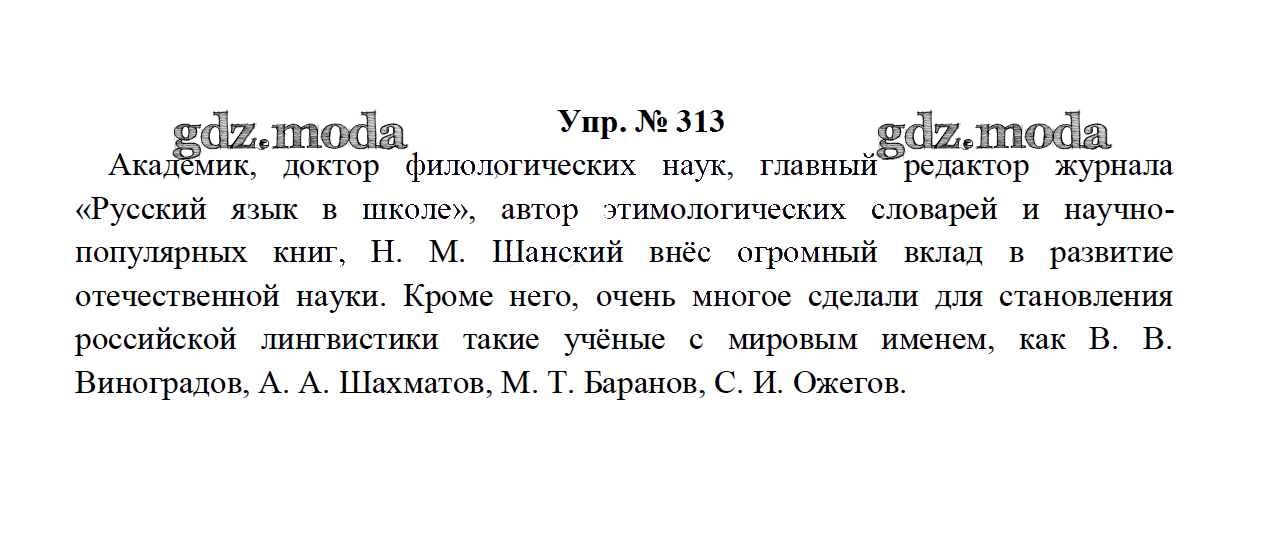 gdz.moda

Упр. № 313

gdz.moda

Академик, доктор филологических наук, главный редактор журнала «Русский язык в школе», автор этимологических словарей и научно-популярных книг, Н. М. Шанский внёс огромный вклад в развитие отечественной науки. Кроме него, очень многое сделали для становления российской лингвистики такие учёные с мировым именем, как В. В. Виноградов, А. А. Шахматов, М. Т. Баранов, С. И. Ожегов.